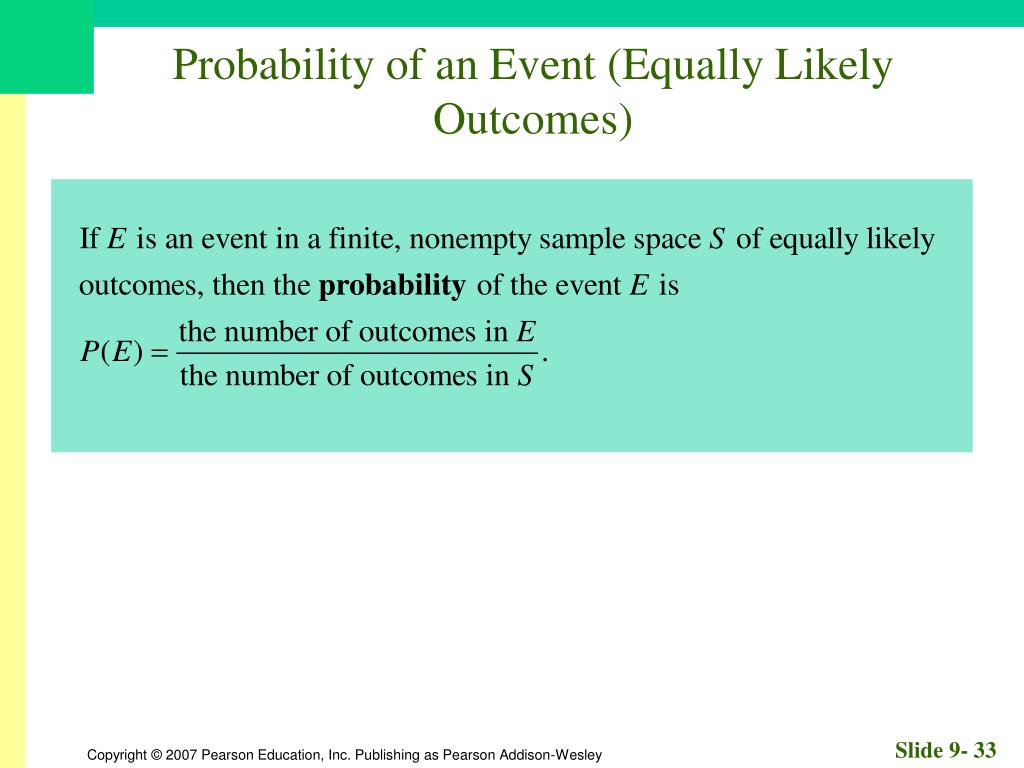 Probability of an Event (Equally Likely Outcomes)

If $E$ is an event in a finite, nonempty sample space $S$ of equally likely outcomes, then the **probability** of the event $E$ is

$P(E) = \frac{\text{the number of outcomes in } E}{\text{the number of outcomes in } S}.$

Copyright © 2007 Pearson Education, Inc. Publishing as Pearson Addison-Wesley

Slide 9- 33